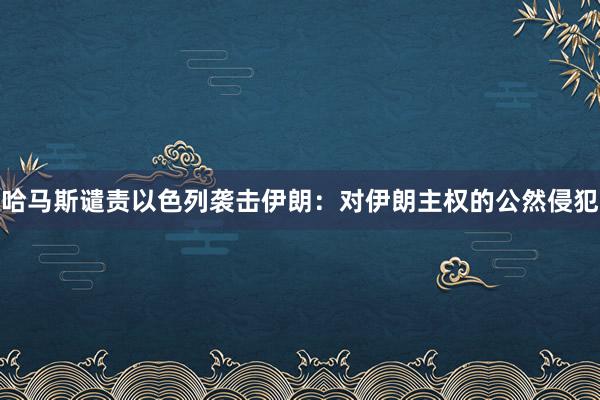 哈马斯谴责以色列袭击伊朗：对伊朗主权的公然侵犯